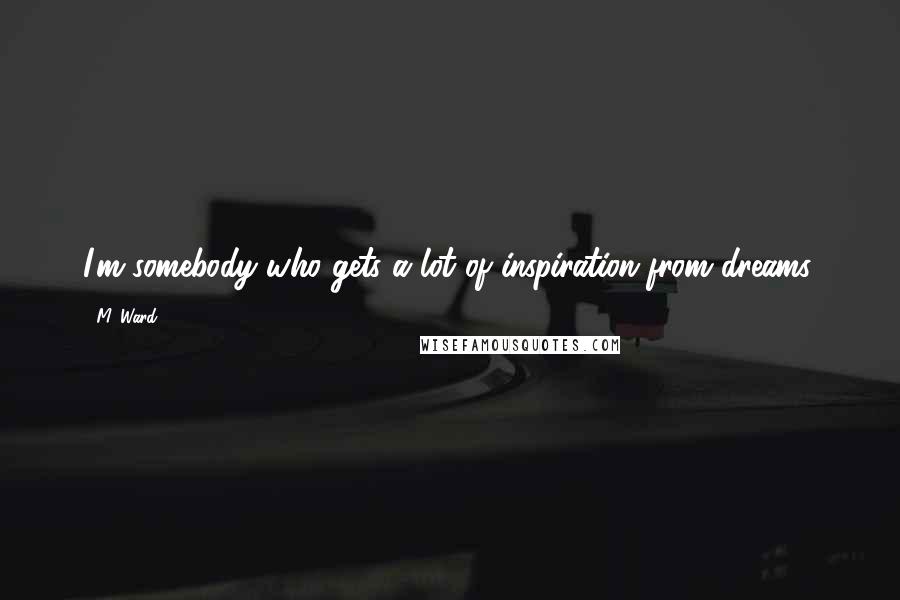 I'm somebody who gets a lot of inspiration from dreams.

M. Ward

WISEFAMOUSQUOTES.COM